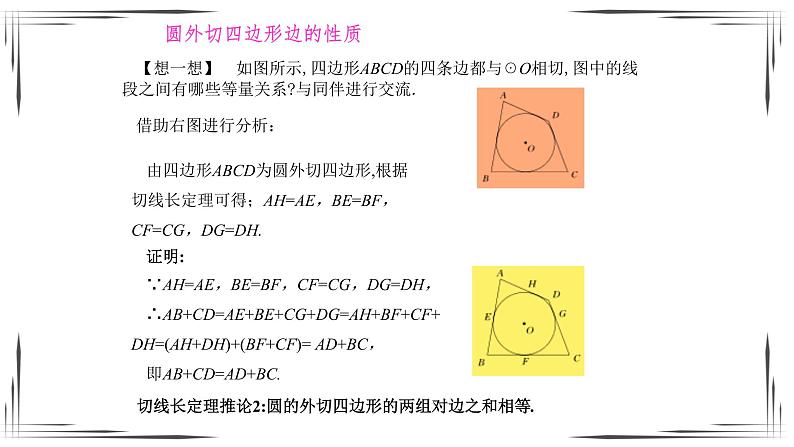 圆外切四边形边的性质

【想一想】 如图所示, 四边形$ABCD$的四条边都与$\odot O$相切, 图中的线段之间有哪些等量关系?与同伴进行交流.

借助右图进行分析：

A D O B C

由四边形$ABCD$为圆外切四边形,根据切线长定理可得；$AH=AE$，$BE=BF$，$CF=CG$，$DG=DH$.

证明:

$\because AH=AE$，$BE=BF$，$CF=CG$，$DG=DH$，

$\therefore AB+CD=AE+BE+CG+DG=AH+BF+CF+DH=(AH+DH)+(BF+CF)=AD+BC$，

即$AB+CD=AD+BC$.

A H D G E O B F C

切线长定理推论2:圆的外切四边形的两组对边之和相等.